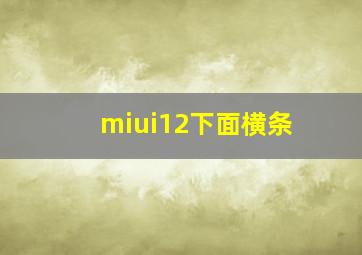 miui12下面横条